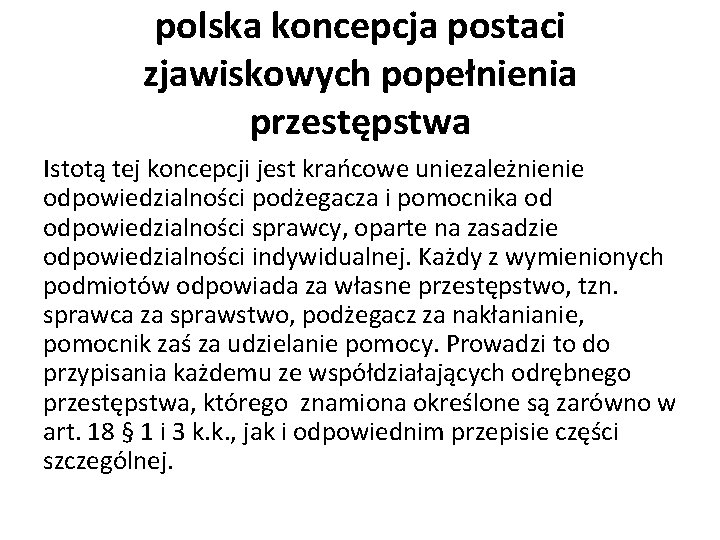 polska koncepcja postaci zjawiskowych popełnienia przestępstwa

Istotą tej koncepcji jest krańcowe uniezależnienie odpowiedzialności podżegacza i pomocnika od odpowiedzialności sprawcy, oparte na zasadzie odpowiedzialności indywidualnej. Każdy z wymienionych podmiotów odpowiada za własne przestępstwo, tzn. sprawca za sprawstwo, podżegacz za nakłanianie, pomocnik zaś za udzielanie pomocy. Prowadzi to do przypisania każdemu ze współdziałających odrębnego przestępstwa, którego znamiona określone są zarówno w art. 18 § 1 i 3 k.k., jak i odpowiednim przepisie części szczególnej.